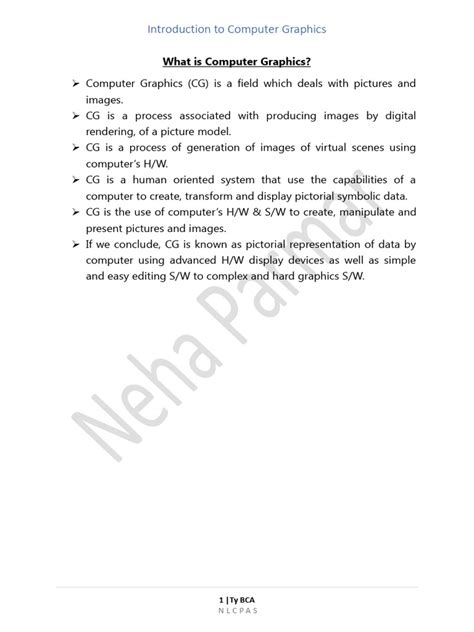 Introduction to Computer Graphics

What is Computer Graphics?

➢ Computer Graphics (CG) is a field which deals with pictures and images.
➢ CG is a process associated with producing images by digital rendering, of a picture model.
➢ CG is a process of generation of images of virtual scenes using computer's H/W.
➢ CG is a human oriented system that use the capabilities of a computer to create, transform and display pictorial symbolic data.
➢ CG is the use of computer's H/W & S/W to create, manipulate and present pictures and images.
➢ If we conclude, CG is known as pictorial representation of data by computer using advanced H/W display devices as well as simple and easy editing S/W to complex and hard graphics S/W.

1 | Ty BCA
N L C P A S

Neha Parmar